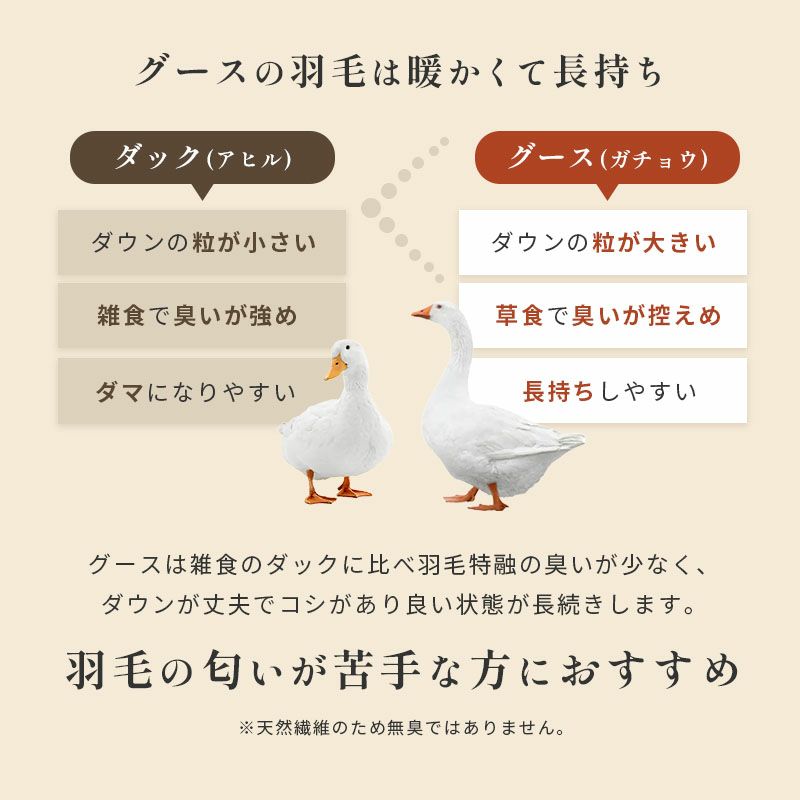 グースの羽毛は暖かくて長持ち

ダック(アヒル)

ダウンの粒が小さい

雑食で臭いが強め

ダマになりやすい

グース(ガチョウ)

ダウンの粒が大きい

草食で臭いが控えめ

長持ちしやすい

グースは雑食のダックに比べ羽毛特融の臭いが少なく、ダウンが丈夫でコシがあり良い状態が長続きします。

羽毛の匂いが苦手な方におすすめ

※天然繊維のため無臭ではありません。